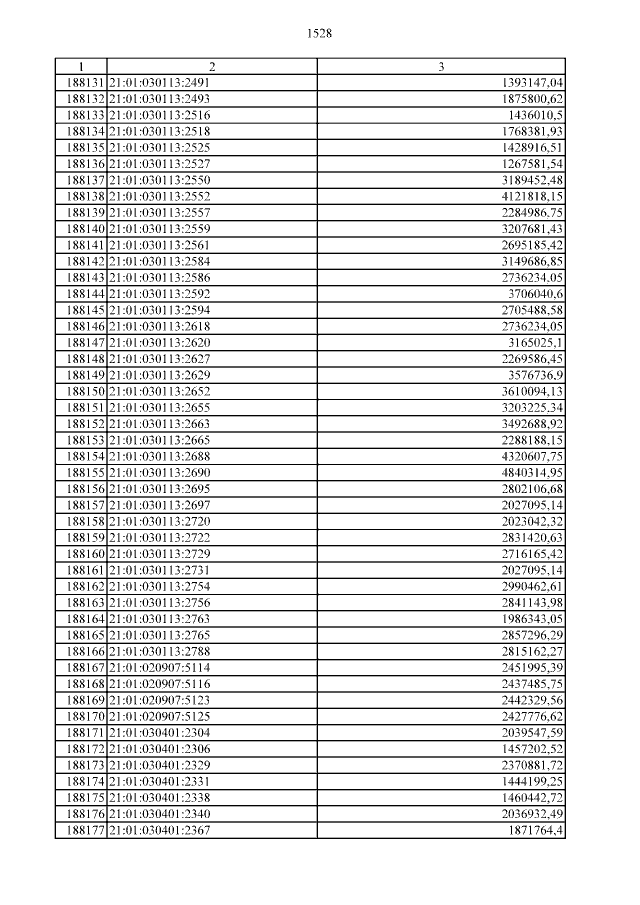 1528

| 1 | 2 | 3 |
|---|---|---|
| 188131 | 21:01:030113:2491 | 1393147,04 |
| 188132 | 21:01:030113:2493 | 1875800,62 |
| 188133 | 21:01:030113:2516 | 1436010,5 |
| 188134 | 21:01:030113:2518 | 1768381,93 |
| 188135 | 21:01:030113:2525 | 1428916,51 |
| 188136 | 21:01:030113:2527 | 1267581,54 |
| 188137 | 21:01:030113:2550 | 3189452,48 |
| 188138 | 21:01:030113:2552 | 4121818,15 |
| 188139 | 21:01:030113:2557 | 2284986,75 |
| 188140 | 21:01:030113:2559 | 3207681,43 |
| 188141 | 21:01:030113:2561 | 2695185,42 |
| 188142 | 21:01:030113:2584 | 3149686,85 |
| 188143 | 21:01:030113:2586 | 2736234,05 |
| 188144 | 21:01:030113:2592 | 3706040,6 |
| 188145 | 21:01:030113:2594 | 2705488,58 |
| 188146 | 21:01:030113:2618 | 2736234,05 |
| 188147 | 21:01:030113:2620 | 3165025,1 |
| 188148 | 21:01:030113:2627 | 2269586,45 |
| 188149 | 21:01:030113:2629 | 3576736,9 |
| 188150 | 21:01:030113:2652 | 3610094,13 |
| 188151 | 21:01:030113:2655 | 3203225,34 |
| 188152 | 21:01:030113:2663 | 3492688,92 |
| 188153 | 21:01:030113:2665 | 2288188,15 |
| 188154 | 21:01:030113:2688 | 4320607,75 |
| 188155 | 21:01:030113:2690 | 4840314,95 |
| 188156 | 21:01:030113:2695 | 2802106,68 |
| 188157 | 21:01:030113:2697 | 2027095,14 |
| 188158 | 21:01:030113:2720 | 2023042,32 |
| 188159 | 21:01:030113:2722 | 2831420,63 |
| 188160 | 21:01:030113:2729 | 2716165,42 |
| 188161 | 21:01:030113:2731 | 2027095,14 |
| 188162 | 21:01:030113:2754 | 2990462,61 |
| 188163 | 21:01:030113:2756 | 2841143,98 |
| 188164 | 21:01:030113:2763 | 1986343,05 |
| 188165 | 21:01:030113:2765 | 2857296,29 |
| 188166 | 21:01:030113:2788 | 2815162,27 |
| 188167 | 21:01:020907:5114 | 2451995,39 |
| 188168 | 21:01:020907:5116 | 2437485,75 |
| 188169 | 21:01:020907:5123 | 2442329,56 |
| 188170 | 21:01:020907:5125 | 2427776,62 |
| 188171 | 21:01:030401:2304 | 2039547,59 |
| 188172 | 21:01:030401:2306 | 1457202,52 |
| 188173 | 21:01:030401:2329 | 2370881,72 |
| 188174 | 21:01:030401:2331 | 1444199,25 |
| 188175 | 21:01:030401:2338 | 1460442,72 |
| 188176 | 21:01:030401:2340 | 2036932,49 |
| 188177 | 21:01:030401:2367 | 1871764,4 |